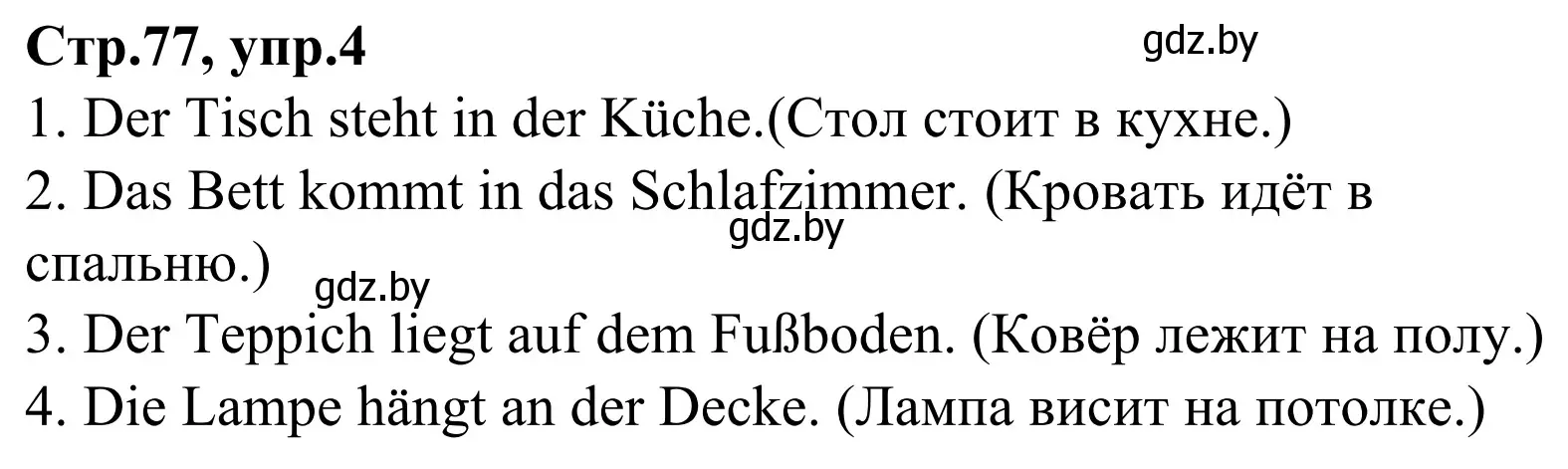 Стр.77, упр.4

gdz.by

1. Der Tisch steht in der Küche.(Стол стоит в кухне.)

2. Das Bett kommt in das Schlafzimmer. (Кровать идёт в спальню.)

gdz.by

gdz.by

3. Der Teppich liegt auf dem Fußboden. (Ковёр лежит на полу.)

4. Die Lampe hängt an der Decke. (Лампа висит на потолке.)